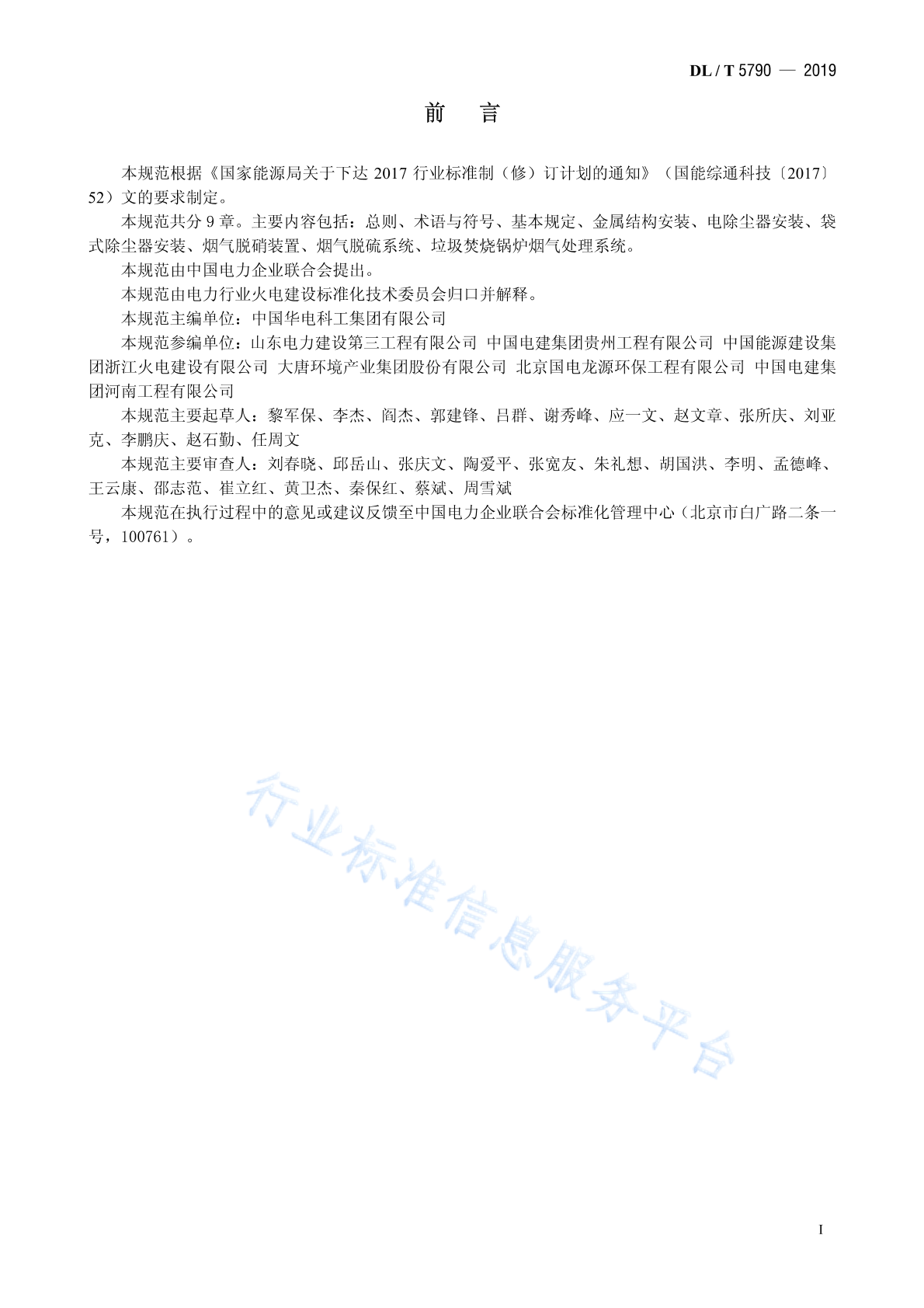 DL / T 5790 — 2019

前 言

本规范根据《国家能源局关于下达 2017 行业标准制（修）订计划的通知》（国能综通科技〔2017〕52）文的要求制定。

本规范共分 9 章。主要内容包括：总则、术语与符号、基本规定、金属结构安装、电除尘器安装、袋式除尘器安装、烟气脱硝装置、烟气脱硫系统、垃圾焚烧锅炉烟气处理系统。

本规范由中国电力企业联合会提出。

本规范由电力行业火电建设标准化技术委员会归口并解释。

本规范主编单位：中国华电科工集团有限公司

本规范参编单位：山东电力建设第三工程有限公司 中国电建集团贵州工程有限公司 中国能源建设集团浙江火电建设有限公司 大唐环境产业集团股份有限公司 北京国电龙源环保工程有限公司 中国电建集团河南工程有限公司

本规范主要起草人：黎军保、李杰、阎杰、郭建锋、吕群、谢秀峰、应一文、赵文章、张所庆、刘亚克、李鹏庆、赵石勤、任周文

本规范主要审查人：刘春晓、邱岳山、张庆文、陶爱平、张宽友、朱礼想、胡国洪、李明、孟德峰、王云康、邵志范、崔立红、黄卫杰、秦保红、蔡斌、周雪斌

本规范在执行过程中的意见或建议反馈至中国电力企业联合会标准化管理中心（北京市白广路二条一号，100761）。

行业标准信息服务平台

I